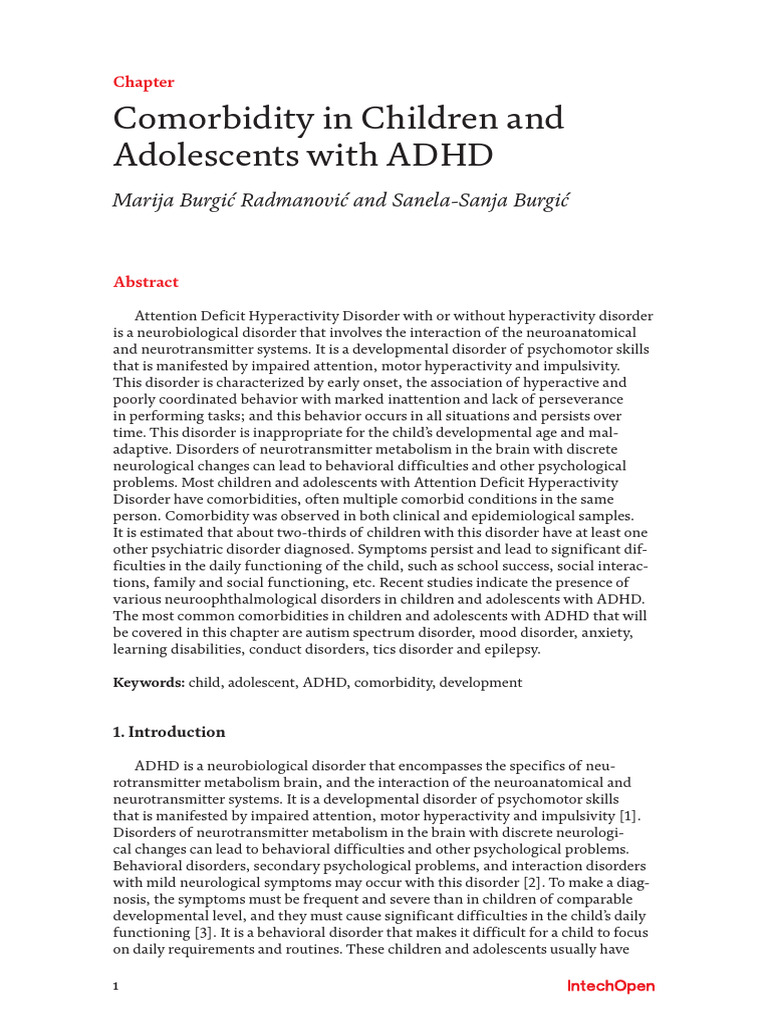 Chapter

Comorbidity in Children and Adolescents with ADHD

Marija Burgić Radmanović and Sanela-Sanja Burgić

Abstract

Attention Deficit Hyperactivity Disorder with or without hyperactivity disorder is a neurobiological disorder that involves the interaction of the neuroanatomical and neurotransmitter systems. It is a developmental disorder of psychomotor skills that is manifested by impaired attention, motor hyperactivity and impulsivity. This disorder is characterized by early onset, the association of hyperactive and poorly coordinated behavior with marked inattention and lack of perseverance in performing tasks; and this behavior occurs in all situations and persists over time. This disorder is inappropriate for the child's developmental age and maladaptive. Disorders of neurotransmitter metabolism in the brain with discrete neurological changes can lead to behavioral difficulties and other psychological problems. Most children and adolescents with Attention Deficit Hyperactivity Disorder have comorbidities, often multiple comorbid conditions in the same person. Comorbidity was observed in both clinical and epidemiological samples. It is estimated that about two-thirds of children with this disorder have at least one other psychiatric disorder diagnosed. Symptoms persist and lead to significant difficulties in the daily functioning of the child, such as school success, social interactions, family and social functioning, etc. Recent studies indicate the presence of various neuroophthalmological disorders in children and adolescents with ADHD. The most common comorbidities in children and adolescents with ADHD that will be covered in this chapter are autism spectrum disorder, mood disorder, anxiety, learning disabilities, conduct disorders, tics disorder and epilepsy.

Keywords: child, adolescent, ADHD, comorbidity, development

1. Introduction

ADHD is a neurobiological disorder that encompasses the specifics of neurotransmitter metabolism brain, and the interaction of the neuroanatomical and neurotransmitter systems. It is a developmental disorder of psychomotor skills that is manifested by impaired attention, motor hyperactivity and impulsivity [1]. Disorders of neurotransmitter metabolism in the brain with discrete neurological changes can lead to behavioral difficulties and other psychological problems. Behavioral disorders, secondary psychological problems, and interaction disorders with mild neurological symptoms may occur with this disorder [2]. To make a diagnosis, the symptoms must be frequent and severe than in children of comparable developmental level, and they must cause significant difficulties in the child's daily functioning [3]. It is a behavioral disorder that makes it difficult for a child to focus on daily requirements and routines. These children and adolescents usually have

1

IntechOpen